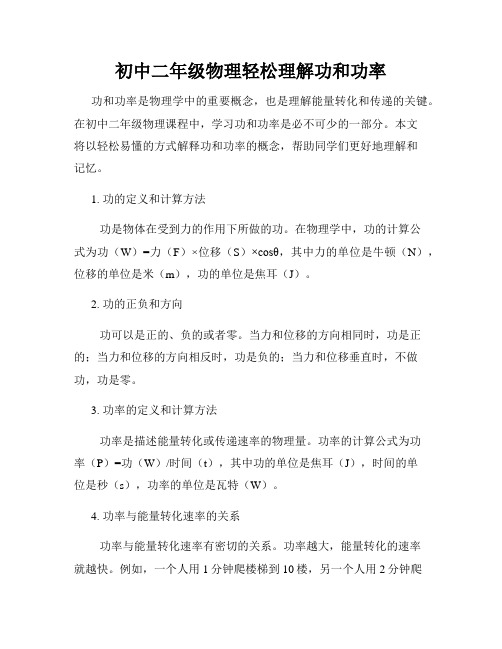 初中二年级物理轻松理解功和功率

功和功率是物理学中的重要概念，也是理解能量转化和传递的关键。在初中二年级物理课程中，学习功和功率是必不可少的一部分。本文将以轻松易懂的方式解释功和功率的概念，帮助同学们更好地理解和记忆。

1. 功的定义和计算方法

功是物体在受到力的作用下所做的功。在物理学中，功的计算公式为功（W）=力（F）×位移（S）×cosθ，其中力的单位是牛顿（N），位移的单位是米（m），功的单位是焦耳（J）。

2. 功的正负和方向

功可以是正的、负的或者零。当力和位移的方向相同时，功是正的；当力和位移的方向相反时，功是负的；当力和位移垂直时，不做功，功是零。

3. 功率的定义和计算方法

功率是描述能量转化或传递速率的物理量。功率的计算公式为功率（P）=功（W）/时间（t），其中功的单位是焦耳（J），时间的单位是秒（s），功率的单位是瓦特（W）。

4. 功率与能量转化速率的关系

功率与能量转化速率有密切的关系。功率越大，能量转化的速率就越快。例如，一个人用 1 分钟爬楼梯到 10 楼，另一个人用 2 分钟爬